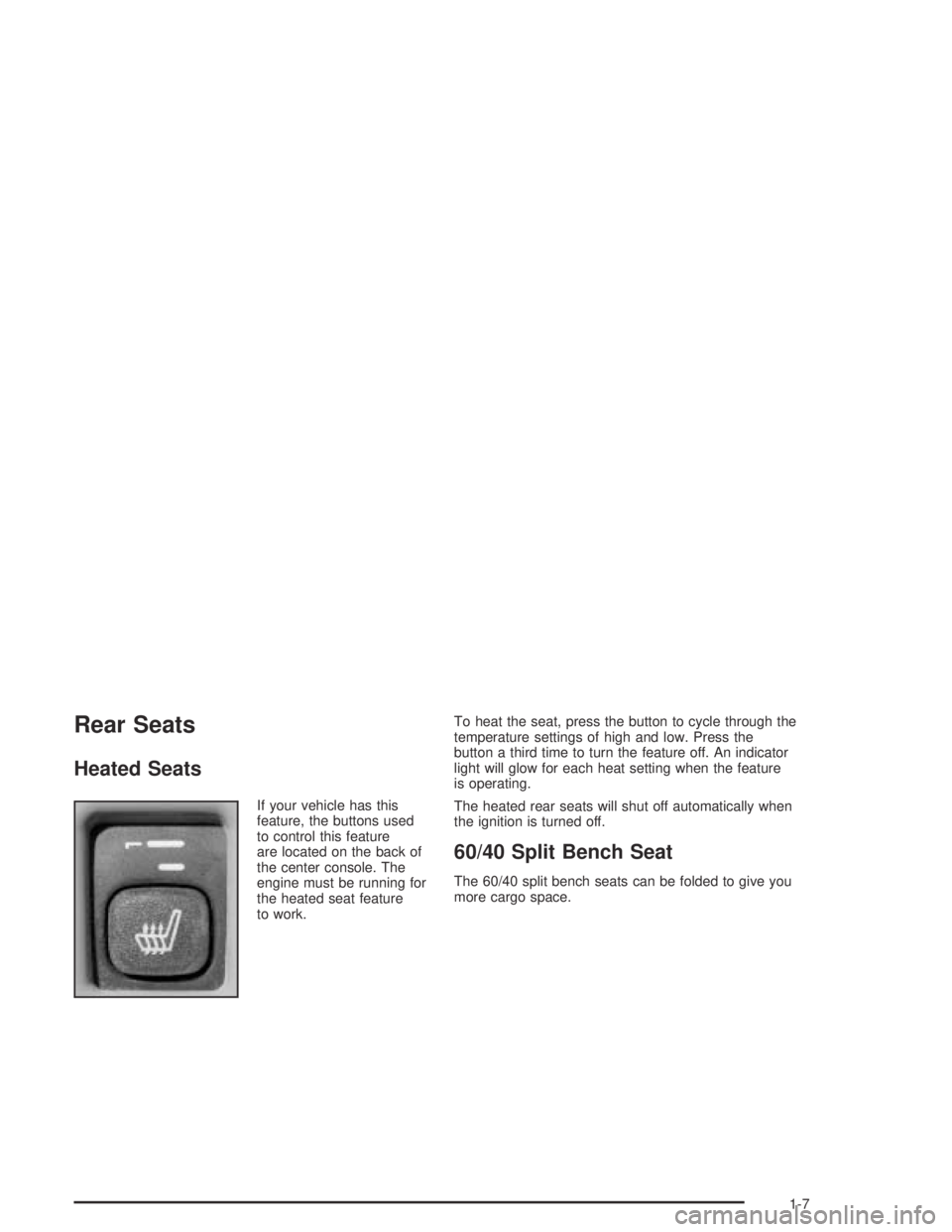 Rear Seats

Heated Seats

If your vehicle has this feature, the buttons used to control this feature are located on the back of the center console. The engine must be running for the heated seat feature to work.

To heat the seat, press the button to cycle through the temperature settings of high and low. Press the button a third time to turn the feature off. An indicator light will glow for each heat setting when the feature is operating.

The heated rear seats will shut off automatically when the ignition is turned off.

60/40 Split Bench Seat

The 60/40 split bench seats can be folded to give you more cargo space.

1-7

carmanualsonline.info